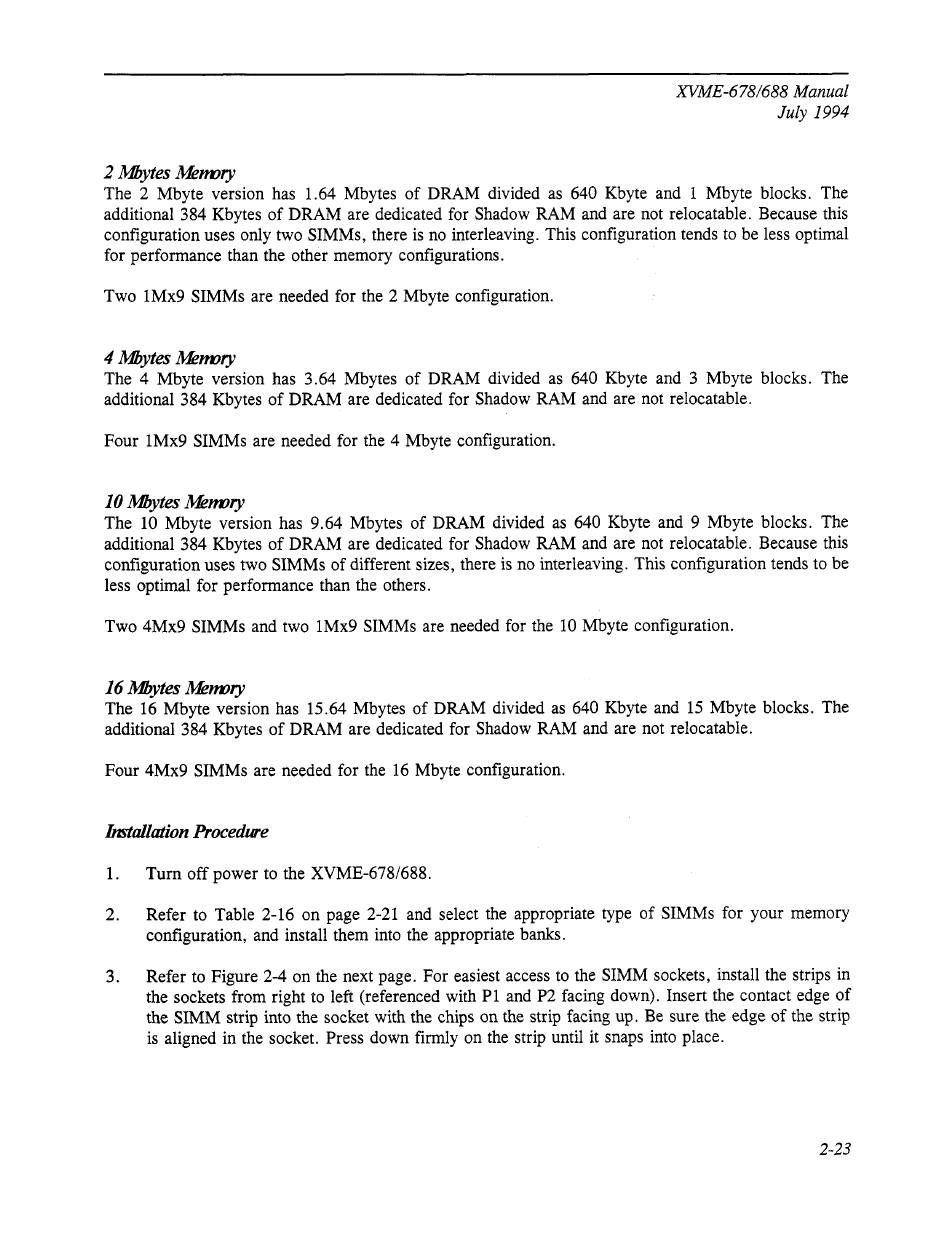 XVME-678/688 Manual
July 1994

2 Mbytes Memory
The 2 Mbyte version has 1.64 Mbytes of DRAM divided as 640 Kbyte and 1 Mbyte blocks. The additional 384 Kbytes of DRAM are dedicated for Shadow RAM and are not relocatable. Because this configuration uses only two SIMMs, there is no interleaving. This configuration tends to be less optimal for performance than the other memory configurations.

Two 1Mx9 SIMMs are needed for the 2 Mbyte configuration.

4 Mbytes Memory
The 4 Mbyte version has 3.64 Mbytes of DRAM divided as 640 Kbyte and 3 Mbyte blocks. The additional 384 Kbytes of DRAM are dedicated for Shadow RAM and are not relocatable.

Four 1Mx9 SIMMs are needed for the 4 Mbyte configuration.

10 Mbytes Memory
The 10 Mbyte version has 9.64 Mbytes of DRAM divided as 640 Kbyte and 9 Mbyte blocks. The additional 384 Kbytes of DRAM are dedicated for Shadow RAM and are not relocatable. Because this configuration uses two SIMMs of different sizes, there is no interleaving. This configuration tends to be less optimal for performance than the others.

Two 4Mx9 SIMMs and two 1Mx9 SIMMs are needed for the 10 Mbyte configuration.

16 Mbytes Memory
The 16 Mbyte version has 15.64 Mbytes of DRAM divided as 640 Kbyte and 15 Mbyte blocks. The additional 384 Kbytes of DRAM are dedicated for Shadow RAM and are not relocatable.

Four 4Mx9 SIMMs are needed for the 16 Mbyte configuration.

Installation Procedure

1. Turn off power to the XVME-678/688.

2. Refer to Table 2-16 on page 2-21 and select the appropriate type of SIMMs for your memory configuration, and install them into the appropriate banks.

3. Refer to Figure 2-4 on the next page. For easiest access to the SIMM sockets, install the strips in the sockets from right to left (referenced with P1 and P2 facing down). Insert the contact edge of the SIMM strip into the socket with the chips on the strip facing up. Be sure the edge of the strip is aligned in the socket. Press down firmly on the strip until it snaps into place.

2-23